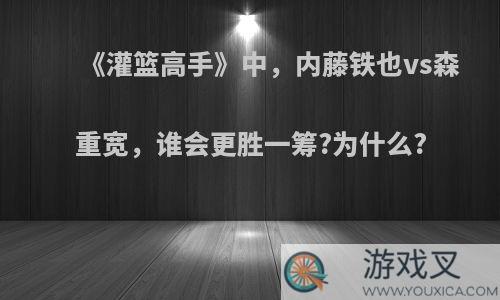 《灌篮高手》中，内藤铁也vs森重宽，谁会更胜一筹?为什么?

游戏叉
WWW.YOUXICA.COM